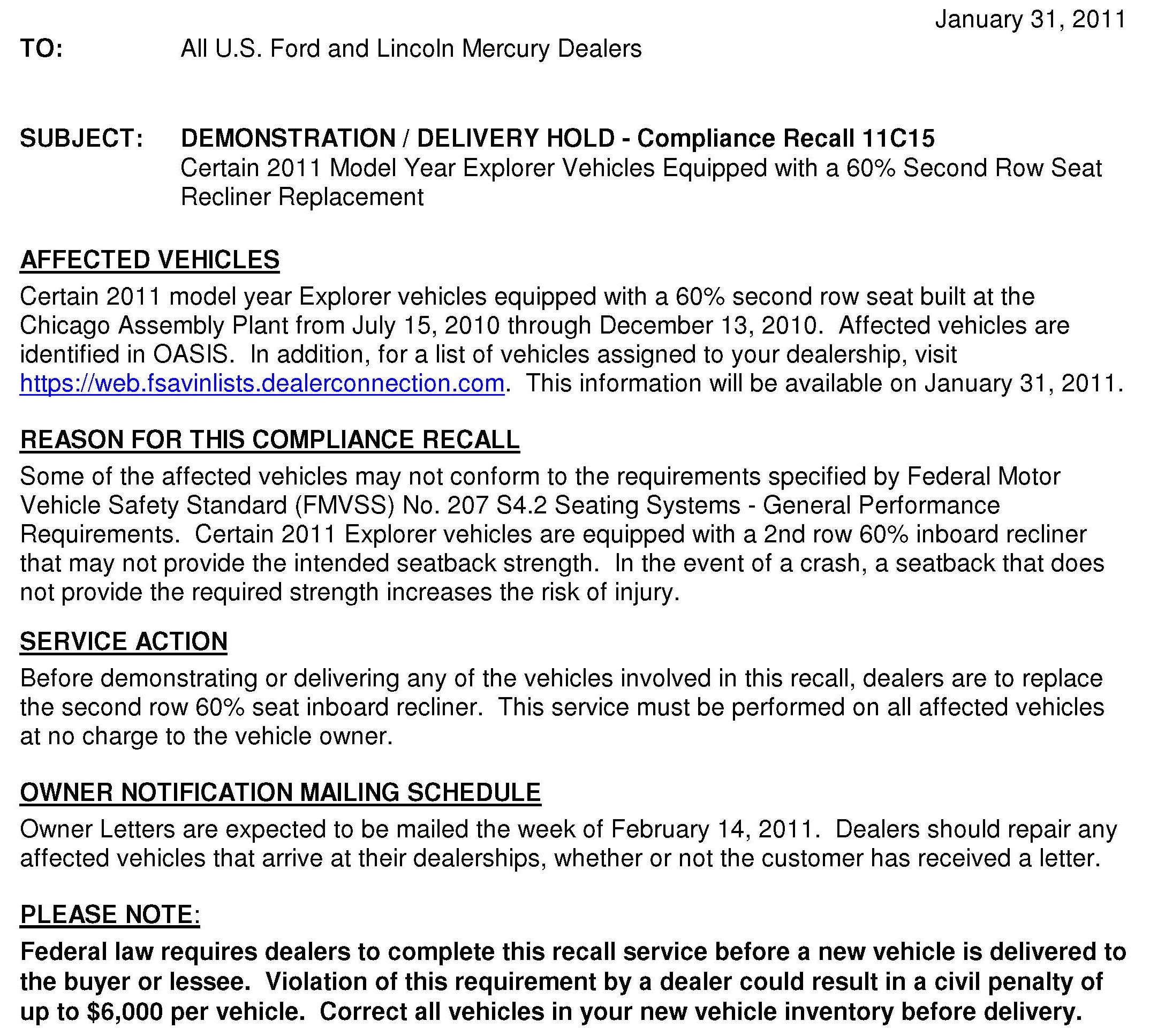 January 31, 2011

TO: All U.S. Ford and Lincoln Mercury Dealers

SUBJECT: DEMONSTRATION / DELIVERY HOLD - Compliance Recall 11C15
Certain 2011 Model Year Explorer Vehicles Equipped with a 60% Second Row Seat Recliner Replacement

AFFECTED VEHICLES
Certain 2011 model year Explorer vehicles equipped with a 60% second row seat built at the Chicago Assembly Plant from July 15, 2010 through December 13, 2010. Affected vehicles are identified in OASIS. In addition, for a list of vehicles assigned to your dealership, visit https://web.fsavinlists.dealerconnection.com. This information will be available on January 31, 2011.

REASON FOR THIS COMPLIANCE RECALL
Some of the affected vehicles may not conform to the requirements specified by Federal Motor Vehicle Safety Standard (FMVSS) No. 207 S4.2 Seating Systems - General Performance Requirements. Certain 2011 Explorer vehicles are equipped with a 2nd row 60% inboard recliner that may not provide the intended seatback strength. In the event of a crash, a seatback that does not provide the required strength increases the risk of injury.

SERVICE ACTION
Before demonstrating or delivering any of the vehicles involved in this recall, dealers are to replace the second row 60% seat inboard recliner. This service must be performed on all affected vehicles at no charge to the vehicle owner.

OWNER NOTIFICATION MAILING SCHEDULE
Owner Letters are expected to be mailed the week of February 14, 2011. Dealers should repair any affected vehicles that arrive at their dealerships, whether or not the customer has received a letter.

PLEASE NOTE:
Federal law requires dealers to complete this recall service before a new vehicle is delivered to the buyer or lessee. Violation of this requirement by a dealer could result in a civil penalty of up to $6,000 per vehicle. Correct all vehicles in your new vehicle inventory before delivery.